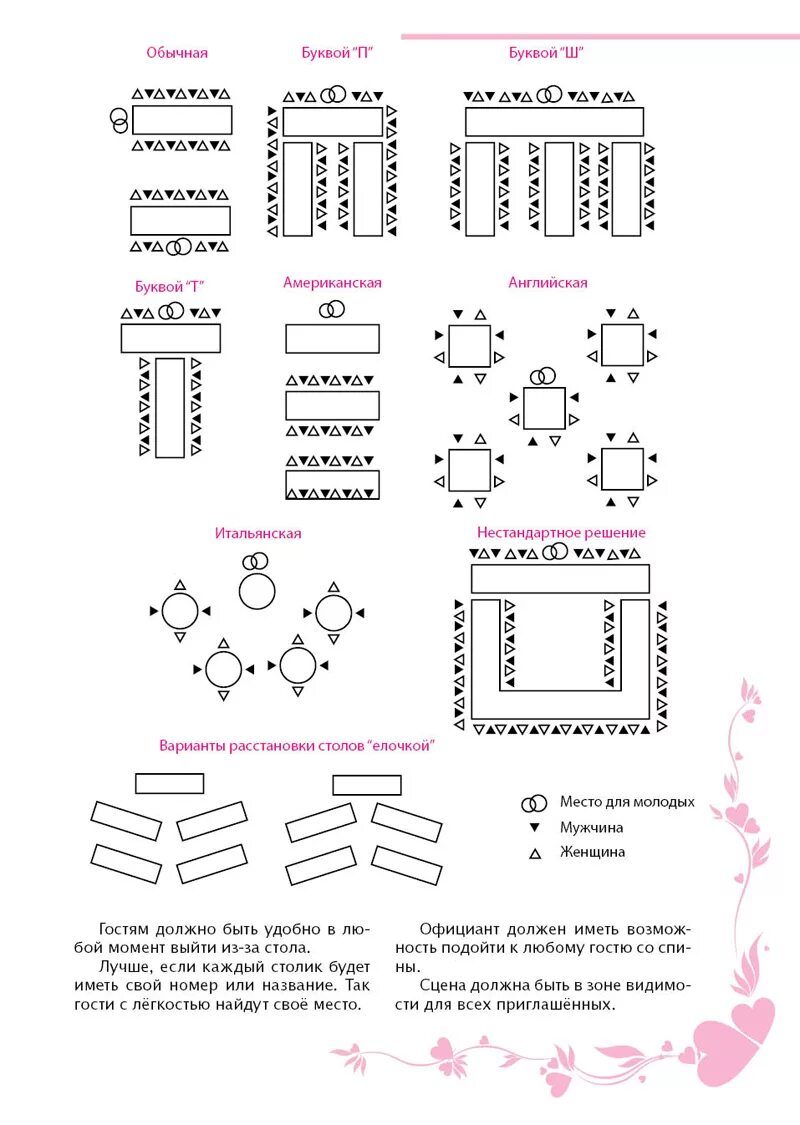 Обычная

Буквой "П"

Буквой "Ш"

Буквой "Т"

Американская

Английская

Итальянская

Нестандартное решение

Варианты расстановки столов "елочкой"

Место для молодых

Мужчина

Женщина

Гостям должно быть удобно в любой момент выйти из-за стола.

Лучше, если каждый столик будет иметь свой номер или название. Так гости с лёгкостью найдут своё место.

Официант должен иметь возможность подойти к любому гостю со спины.

Сцена должна быть в зоне видимости для всех приглашённых.